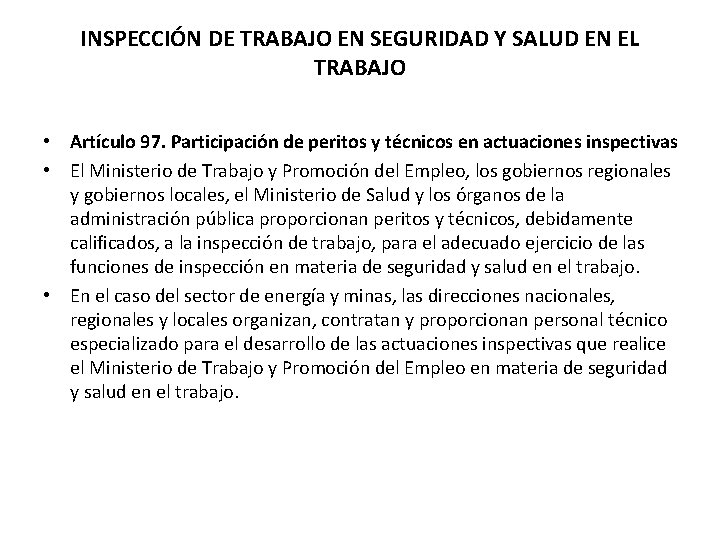 INSPECCIÓN DE TRABAJO EN SEGURIDAD Y SALUD EN EL TRABAJO

• Artículo 97. Participación de peritos y técnicos en actuaciones inspectivas

• El Ministerio de Trabajo y Promoción del Empleo, los gobiernos regionales y gobiernos locales, el Ministerio de Salud y los órganos de la administración pública proporcionan peritos y técnicos, debidamente calificados, a la inspección de trabajo, para el adecuado ejercicio de las funciones de inspección en materia de seguridad y salud en el trabajo.

• En el caso del sector de energía y minas, las direcciones nacionales, regionales y locales organizan, contratan y proporcionan personal técnico especializado para el desarrollo de las actuaciones inspectivas que realice el Ministerio de Trabajo y Promoción del Empleo en materia de seguridad y salud en el trabajo.